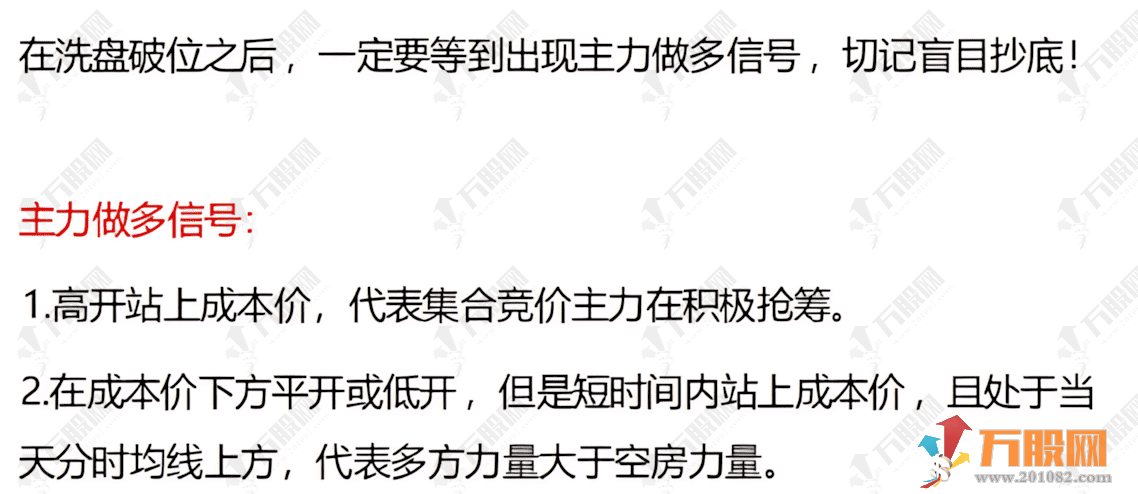 在洗盘破位之后，一定要等到出现主力做多信号，切记盲目抄底！

主力做多信号：

1.高开站上成本价，代表集合竞价主力在积极抢筹。

2.在成本价下方平开或低开，但是短时间内站上成本价，且处于当天分时均线上方，代表多方力量大于空房力量。

万股网
www.201082.com